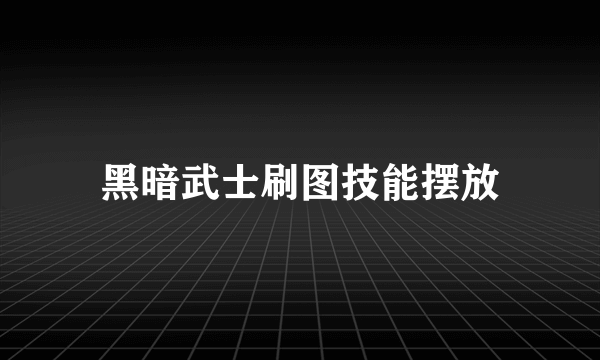 黑暗武士刷图技能摆放